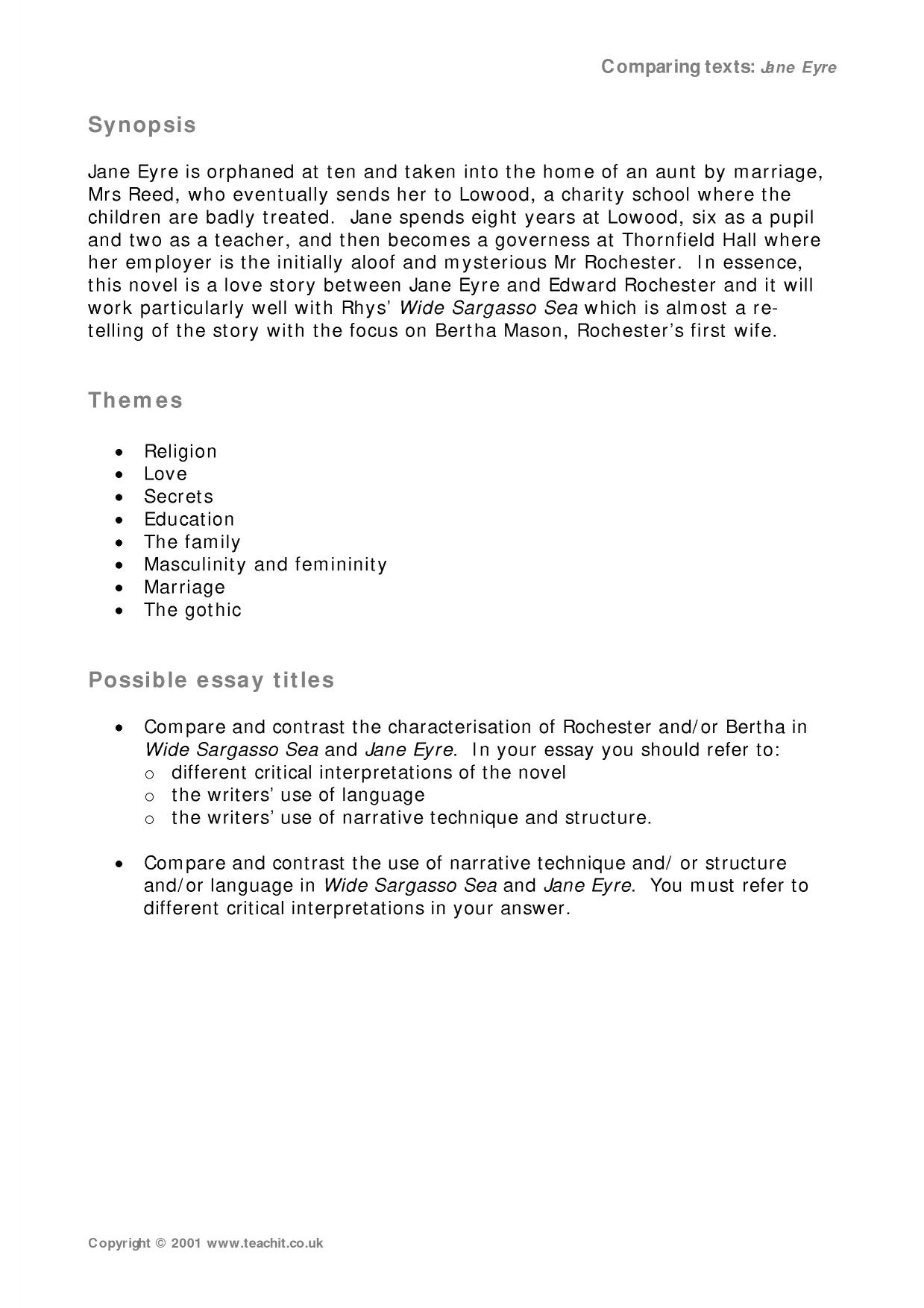 Comparing texts: Jane Eyre

Synopsis

Jane Eyre is orphaned at ten and taken into the home of an aunt by marriage, Mrs Reed, who eventually sends her to Lowood, a charity school where the children are badly treated. Jane spends eight years at Lowood, six as a pupil and two as a teacher, and then becomes a governess at Thornfield Hall where her employer is the initially aloof and mysterious Mr Rochester. In essence, this novel is a love story between Jane Eyre and Edward Rochester and it will work particularly well with Rhys' Wide Sargasso Sea which is almost a re-telling of the story with the focus on Bertha Mason, Rochester's first wife.

Themes

• Religion
• Love
• Secrets
• Education
• The family
• Masculinity and femininity
• Marriage
• The gothic

Possible essay titles

• Compare and contrast the characterisation of Rochester and/or Bertha in Wide Sargasso Sea and Jane Eyre. In your essay you should refer to:
o different critical interpretations of the novel
o the writers' use of language
o the writers' use of narrative technique and structure.

• Compare and contrast the use of narrative technique and/ or structure and/or language in Wide Sargasso Sea and Jane Eyre. You must refer to different critical interpretations in your answer.

Copyright © 2001 www.teachit.co.uk